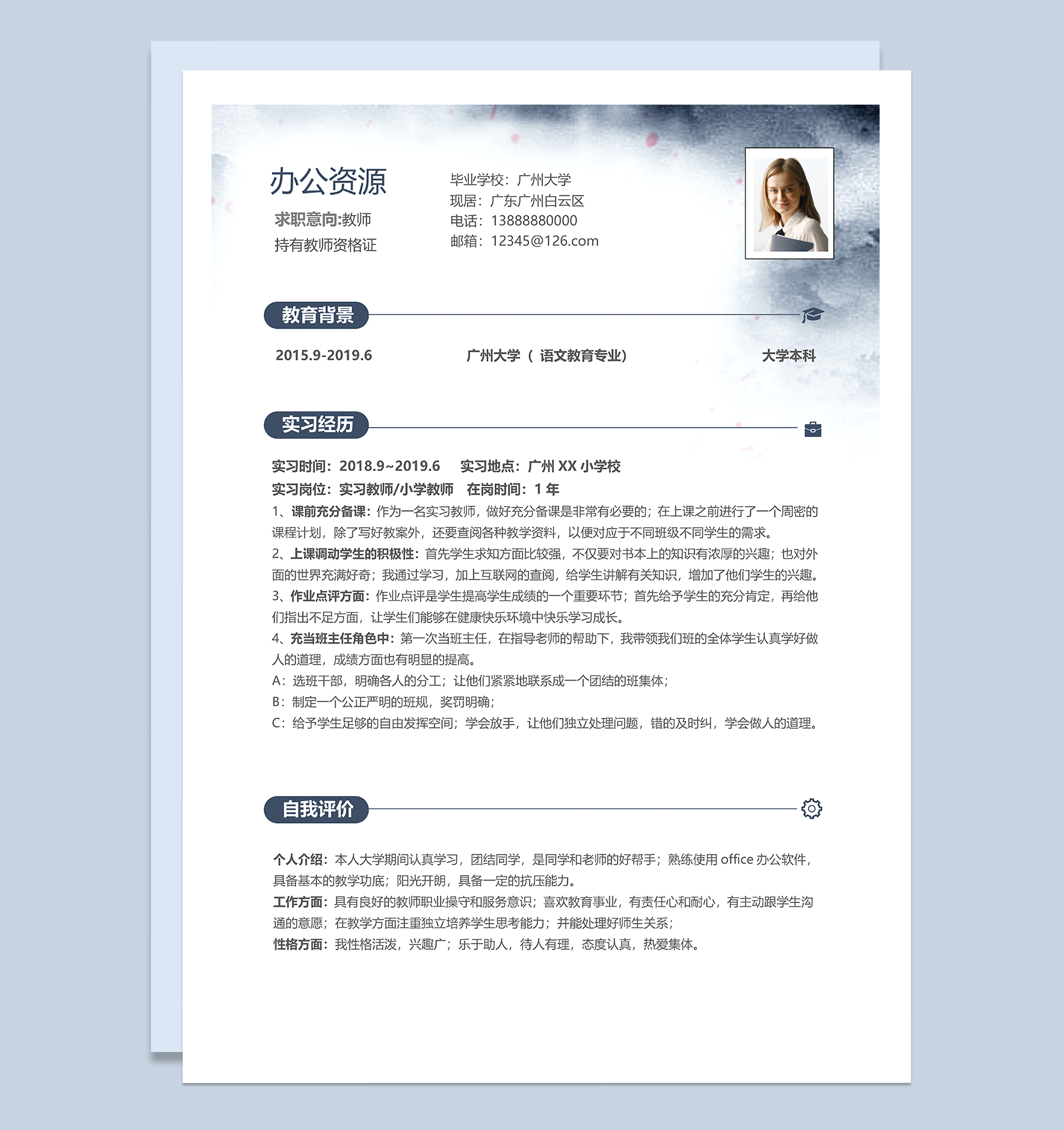 办公资源
求职意向:教师
持有教师资格证

毕业学校：广州大学
现居：广东广州白云区
电话：13888880000
邮箱：12345@126.com

教育背景

2015.9-2019.6　广州大学（ 语文教育专业）　大学本科

实习经历

实习时间：2018.9~2019.6　实习地点：广州 XX 小学校
实习岗位：实习教师/小学教师　在岗时间：1 年
1、课前充分备课：作为一名实习教师，做好充分备课是非常有必要的；在上课之前进行了一个周密的课程计划，除了写好教案外，还要查阅各种教学资料，以便对应于不同班级不同学生的需求。
2、上课调动学生的积极性：首先学生求知方面比较强，不仅要对书本上的知识有浓厚的兴趣；也对外面的世界充满好奇；我通过学习，加上互联网的查阅，给学生讲解有关知识，增加了他们学生的兴趣。
3、作业点评方面：作业点评是学生提高学生成绩的一个重要环节；首先给予学生的充分肯定，再给他们指出不足方面，让学生们能够在健康快乐环境中快乐学习成长。
4、充当班主任角色中：第一次当班主任，在指导老师的帮助下，我带领我们班的全体学生认真学好做人的道理，成绩方面也有明显的提高。
A：选班干部，明确各人的分工；让他们紧紧地联系成一个团结的班集体；
B：制定一个公正严明的班规，奖罚明确；
C：给予学生足够的自由发挥空间；学会放手，让他们独立处理问题，错的及时纠，学会做人的道理。

自我评价

个人介绍：本人大学期间认真学习，团结同学，是同学和老师的好帮手；熟练使用 office 办公软件，具备基本的教学功底；阳光开朗，具备一定的抗压能力。
工作方面：具有良好的教师职业操守和服务意识；喜欢教育事业，有责任心和耐心，有主动跟学生沟通的意愿；在教学方面注重独立培养学生思考能力；并能处理好师生关系；
性格方面：我性格活泼，兴趣广；乐于助人，待人有理，态度认真，热爱集体。